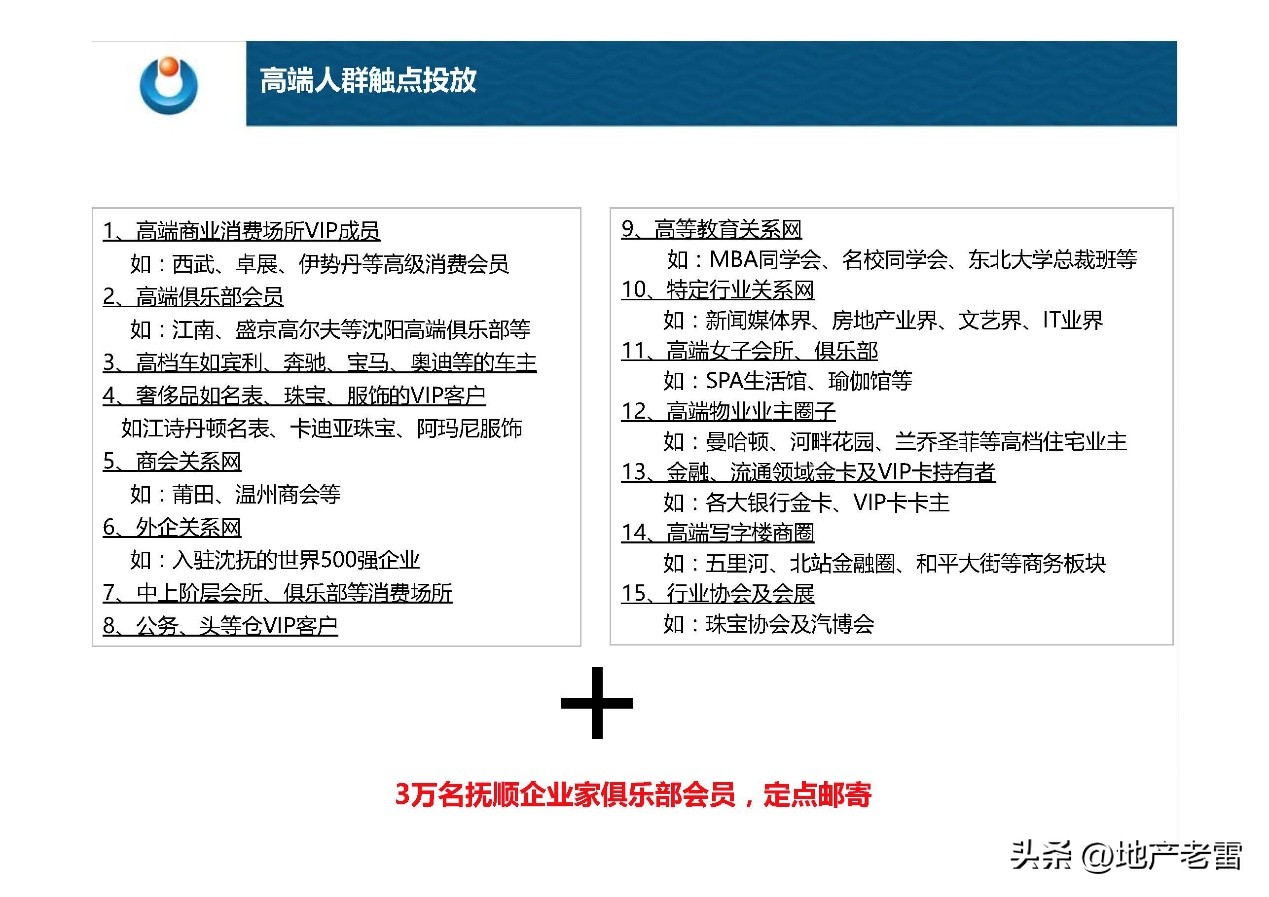 高端人群触点投放

1、高端商业消费场所VIP成员
如：西武、卓展、伊势丹等高级消费会员
2、高端俱乐部会员
如：江南、盛京高尔夫等沈阳高端俱乐部等
3、高档车如宾利、奔驰、宝马、奥迪等的车主
4、奢侈品如名表、珠宝、服饰的VIP客户
如江诗丹顿名表、卡迪亚珠宝、阿玛尼服饰
5、商会关系网
如：莆田、温州商会等
6、外企关系网
如：入驻沈抚的世界500强企业
7、中上阶层会所、俱乐部等消费场所
8、公务、头等仓VIP客户

9、高等教育关系网
如：MBA同学会、名校同学会、东北大学总裁班等
10、特定行业关系网
如：新闻媒体界、房地产业界、文艺界、IT业界
11、高端女子会所、俱乐部
如：SPA生活馆、瑜伽馆等
12、高端物业业主圈子
如：曼哈顿、河畔花园、兰乔圣菲等高档住宅业主
13、金融、流通领域金卡及VIP卡持有者
如：各大银行金卡、VIP卡卡主
14、高端写字楼商圈
如：五里河、北站金融圈、和平大街等商务板块
15、行业协会及会展
如：珠宝协会及汽博会

+

3万名抚顺企业家俱乐部会员，定点邮寄

头条 @地产老雷